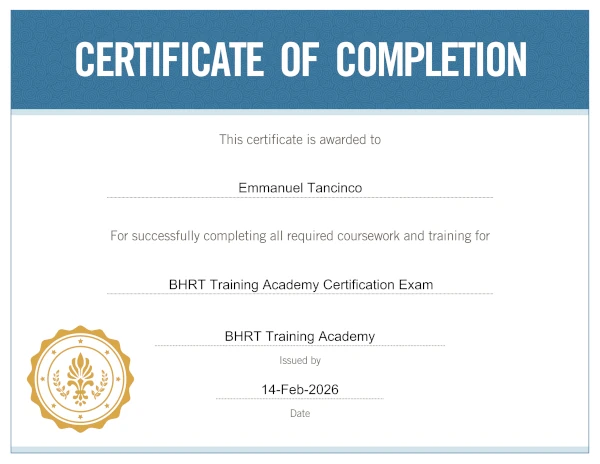 CERTIFICATE OF COMPLETION

This certificate is awarded to

Emmanuel Tancinco

For successfully completing all required coursework and training for

BHRT Training Academy Certification Exam

BHRT Training Academy

Issued by

14-Feb-2026

Date